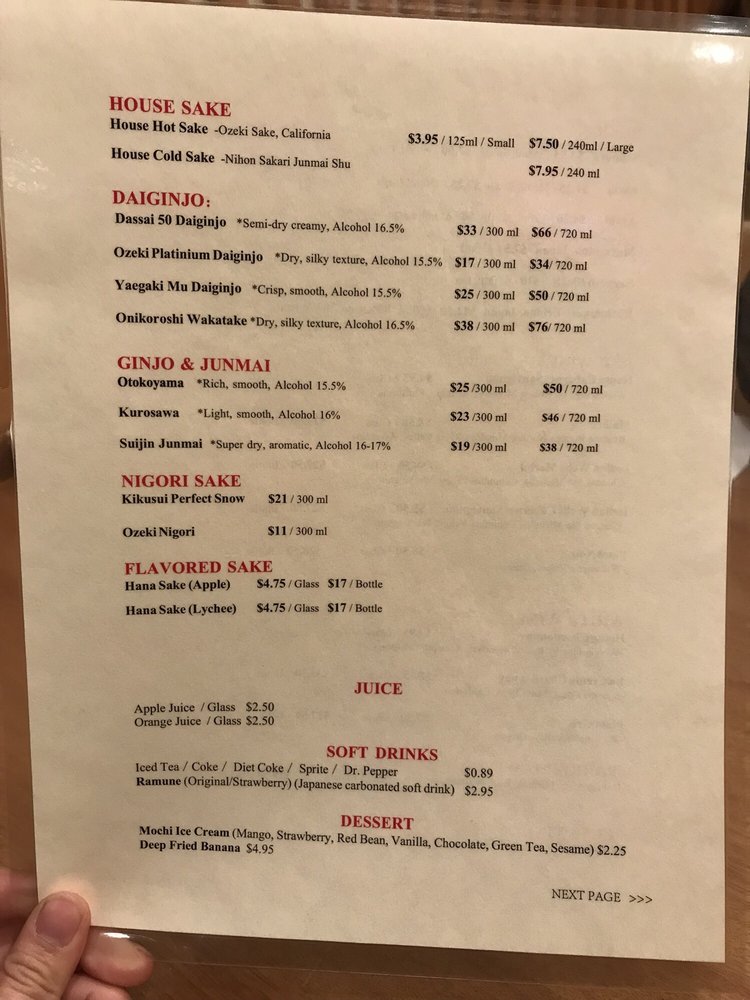 HOUSE SAKE
House Hot Sake -Ozeki Sake, California $3.95 / 125ml / Small $7.50 / 240ml / Large
House Cold Sake -Nihon Sakari Junmai Shu $7.95 / 240 ml

DAIGINJO:
Dassai 50 Daiginjo *Semi-dry creamy, Alcohol 16.5% $33 / 300 ml $66 / 720 ml
Ozeki Platinium Daiginjo *Dry, silky texture, Alcohol 15.5% $17 / 300 ml $34/ 720 ml
Yaegaki Mu Daiginjo *Crisp, smooth, Alcohol 15.5% $25 / 300 ml $50 / 720 ml
Onikoroshi Wakatake *Dry, silky texture, Alcohol 16.5% $38 / 300 ml $76/ 720 ml

GINJO & JUNMAI
Otokoyama *Rich, smooth, Alcohol 15.5% $25 /300 ml $50 / 720 ml
Kurosawa *Light, smooth, Alcohol 16% $23 /300 ml $46 / 720 ml
Suijin Junmai *Super dry, aromatic, Alcohol 16-17% $19 /300 ml $38 / 720 ml

NIGORI SAKE
Kikusui Perfect Snow $21 / 300 ml
Ozeki Nigori $11 / 300 ml

FLAVORED SAKE
Hana Sake (Apple) $4.75 / Glass $17 / Bottle
Hana Sake (Lychee) $4.75 / Glass $17 / Bottle

JUICE
Apple Juice / Glass $2.50
Orange Juice / Glass $2.50

SOFT DRINKS
Iced Tea / Coke / Diet Coke / Sprite / Dr. Pepper $0.89
Ramune (Original/Strawberry) (Japanese carbonated soft drink) $2.95

DESSERT
Mochi Ice Cream (Mango, Strawberry, Red Bean, Vanilla, Chocolate, Green Tea, Sesame) $2.25
Deep Fried Banana $4.95

NEXT PAGE >>>